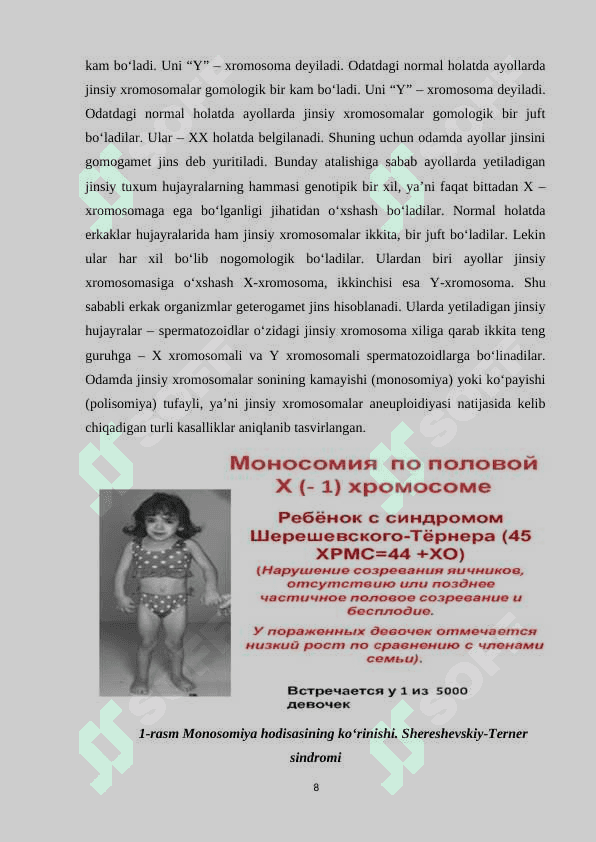 kam bo‘ladi. Uni “Y” – xromosoma deyiladi. Odatdagi normal holatda ayollarda jinsiy xromosomalar gomologik bir kam bo‘ladi. Uni “Y” – xromosoma deyiladi. Odatdagi normal holatda ayollarda jinsiy xromosomalar gomologik bir juft bo‘ladilar. Ular – XX holatda belgilanadi. Shuning uchun odamda ayollar jinsini gomogamet jins deb yuritiladi. Bunday atalishiga sabab ayollarda yetiladigan jinsiy tuxum hujayralarning hammasi genotipik bir xil, ya’ni faqat bittadan X – xromosomaga ega bo‘lganligi jihatidan o‘xshash bo‘ladilar. Normal holatda erkaklar hujayralarida ham jinsiy xromosomalar ikkita, bir juft bo‘ladilar. Lekin ular har xil bo‘lib nogomologik bo‘ladilar. Ulardan biri ayollar jinsiy xromosomasiga o‘xshash X-xromosoma, ikkinchisi esa Y-xromosoma. Shu sababli erkak organizmlar geterogamet jins hisoblanadi. Ularda yetiladigan jinsiy hujayralar – spermatozoidlar o‘zidagi jinsiy xromosoma xiliga qarab ikkita teng guruhga – X xromosomali va Y xromosomali spermatozoidlarga bo‘linadilar. Odamda jinsiy xromosomalar sonining kamayishi (monosomiya) yoki ko‘payishi (polisomiya) tufayli, ya’ni jinsiy xromosomalar aneuploidiyasi natijasida kelib chiqadigan turli kasalliklar aniqlanib tasvirlangan.

Моносомия по половой X (- 1) хромосоме

Ребёнок с синдромом Шерешевского-Тёрнера (45 ХРМС=44 +ХО)

(Нарушение созревания яичников, отсутствию или позднее частичное половое созревание и бесплодие.

У пораженных девочек отмечается низкий рост по сравнению с членами семьи).

Встречается у 1 из 5000 девочек

1-rasm Monosomiya hodisasining ko‘rinishi. Shereshevskiy-Terner sindromi

8